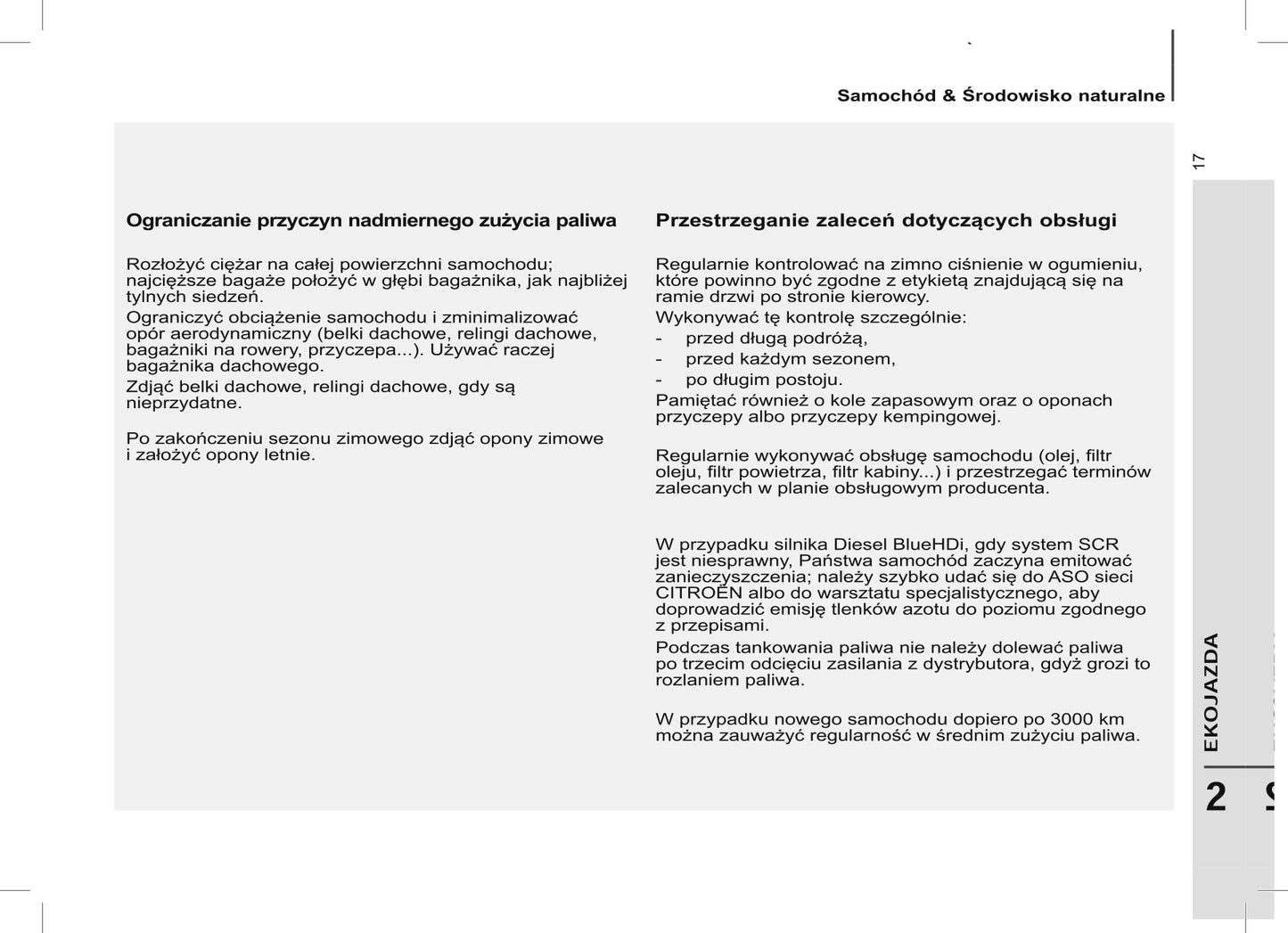 Samochód & Środowisko naturalne

17

Ograniczanie przyczyn nadmiernego zużycia paliwa

Rozłożyć ciężar na całej powierzchni samochodu; najcięższe bagaże położyć w głębi bagażnika, jak najbliżej tylnych siedzeń.

Ograniczyć obciążenie samochodu i zminimalizować opór aerodynamiczny (belki dachowe, relingi dachowe, bagażniki na rowery, przyczepa...). Używać raczej bagażnika dachowego.

Zdjąć belki dachowe, relingi dachowe, gdy są nieprzydatne.

Po zakończeniu sezonu zimowego zdjąć opony zimowe i założyć opony letnie.

Przestrzeganie zaleceń dotyczących obsługi

Regularnie kontrolować na zimno ciśnienie w ogumieniu, które powinno być zgodne z etykietą znajdującą się na ramie drzwi po stronie kierowcy.

Wykonywać tę kontrolę szczególnie:

- przed długą podróżą,
- przed każdym sezonem,
- po długim postoju.

Pamiętać również o kole zapasowym oraz o oponach przyczepy albo przyczepy kempingowej.

Regularnie wykonywać obsługę samochodu (olej, filtr oleju, filtr powietrza, filtr kabiny...) i przestrzegać terminów zalecanych w planie obsługowym producenta.

W przypadku silnika Diesel BlueHDi, gdy system SCR jest niesprawny, Państwa samochód zaczyna emitować zanieczyszczenia; należy szybko udać się do ASO sieci CITROËN albo do warsztatu specjalistycznego, aby doprowadzić emisję tlenków azotu do poziomu zgodnego z przepisami.

Podczas tankowania paliwa nie należy dolewać paliwa po trzecim odcięciu zasilania z dystrybutora, gdyż grozi to rozlaniem paliwa.

W przypadku nowego samochodu dopiero po 3000 km można zauważyć regularność w średnim zużyciu paliwa.

EKOJAZDA

2